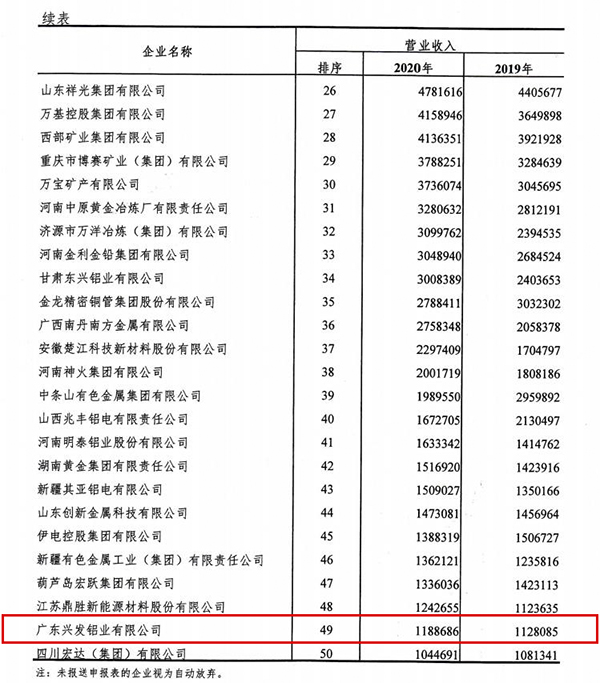 续表

| 企业名称 | 营业收入 | | |
|---|---|---|---|
| | 排序 | 2020年 | 2019年 |
| 山东祥光集团有限公司 | 26 | 4781616 | 4405677 |
| 万基控股集团有限公司 | 27 | 4158946 | 3649898 |
| 西部矿业集团有限公司 | 28 | 4136351 | 3921928 |
| 重庆市博赛矿业（集团）有限公司 | 29 | 3788251 | 3284639 |
| 万宝矿产有限公司 | 30 | 3736074 | 3045695 |
| 河南中原黄金冶炼厂有限责任公司 | 31 | 3280632 | 2812191 |
| 济源市万洋冶炼（集团）有限公司 | 32 | 3099762 | 2394535 |
| 河南金利金铅集团有限公司 | 33 | 3048940 | 2684524 |
| 甘肃东兴铝业有限公司 | 34 | 3008389 | 2403653 |
| 金龙精密铜管集团股份有限公司 | 35 | 2788411 | 3032302 |
| 广西南丹南方金属有限公司 | 36 | 2758348 | 2058378 |
| 安徽楚江科技新材料股份有限公司 | 37 | 2297409 | 1704797 |
| 河南神火集团有限公司 | 38 | 2001719 | 1808186 |
| 中条山有色金属集团有限公司 | 39 | 1989550 | 2959892 |
| 山西兆丰铝电有限责任公司 | 40 | 1672705 | 2130497 |
| 河南明泰铝业股份有限公司 | 41 | 1633342 | 1414762 |
| 湖南黄金集团有限责任公司 | 42 | 1516920 | 1423916 |
| 新疆其亚铝电有限公司 | 43 | 1509027 | 1350166 |
| 山东创新金属科技有限公司 | 44 | 1473081 | 1456964 |
| 伊电控股集团有限公司 | 45 | 1388319 | 1506727 |
| 新疆有色金属工业（集团）有限责任公司 | 46 | 1362121 | 1235816 |
| 葫芦岛宏跃集团有限公司 | 47 | 1336036 | 1423113 |
| 江苏鼎胜新能源材料股份有限公司 | 48 | 1242655 | 1123635 |
| 广东兴发铝业有限公司 | 49 | 1188686 | 1128085 |
| 四川宏达（集团）有限公司 | 50 | 1044691 | 1081341 |

注：未报送申报表的企业视为自动放弃。